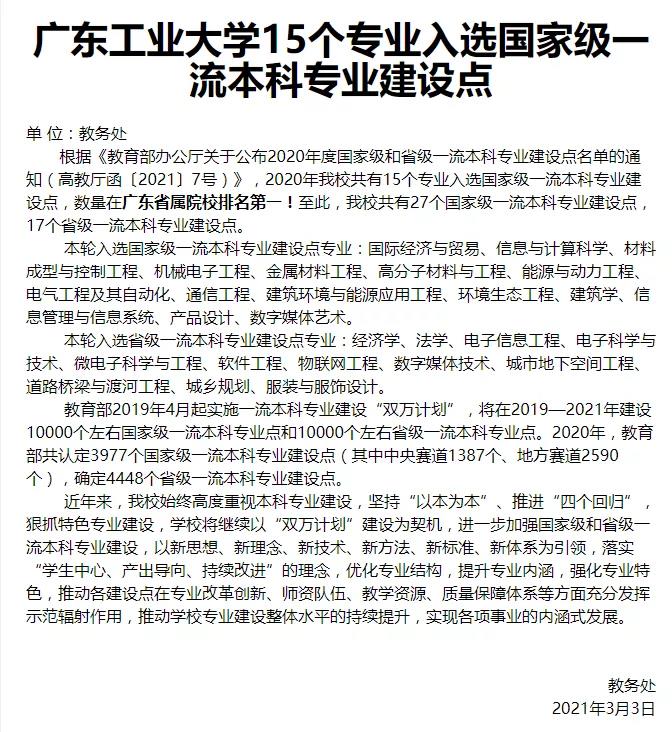 广东工业大学15个专业入选国家级一流本科专业建设点

单 位：教务处

根据《教育部办公厅关于公布2020年度国家级和省级一流本科专业建设点名单的通知（高教厅函〔2021〕7号）》，2020年我校共有15个专业入选国家级一流本科专业建设点，数量在广东省属院校排名第一！至此，我校共有27个国家级一流本科专业建设点，17个省级一流本科专业建设点。

本轮入选国家级一流本科专业建设点专业：国际经济与贸易、信息与计算科学、材料成型与控制工程、机械电子工程、金属材料工程、高分子材料与工程、能源与动力工程、电气工程及其自动化、通信工程、建筑环境与能源应用工程、环境生态工程、建筑学、信息管理与信息系统、产品设计、数字媒体艺术。

本轮入选省级一流本科专业建设点专业：经济学、法学、电子信息工程、电子科学与技术、微电子科学与工程、软件工程、物联网工程、数字媒体技术、城市地下空间工程、道路桥梁与渡河工程、城乡规划、服装与服饰设计。

教育部2019年4月起实施一流本科专业建设“双万计划”，将在2019—2021年建设10000个左右国家级一流本科专业点和10000个左右省级一流本科专业点。2020年，教育部共认定3977个国家级一流本科专业建设点（其中中央赛道1387个、地方赛道2590个），确定4448个省级一流本科专业建设点。

近年来，我校始终高度重视本科专业建设，坚持“以本为本”、推进“四个回归”，狠抓特色专业建设，学校将继续以“双万计划”建设为契机，进一步加强国家级和省级一流本科专业建设，以新思想、新理念、新技术、新方法、新标准、新体系为引领，落实“学生中心、产出导向、持续改进”的理念，优化专业结构，提升专业内涵，强化专业特色，推动各建设点在专业改革创新、师资队伍、教学资源、质量保障体系等方面充分发挥示范辐射作用，推动学校专业建设整体水平的持续提升，实现各项事业的内涵式发展。

教务处
2021年3月3日